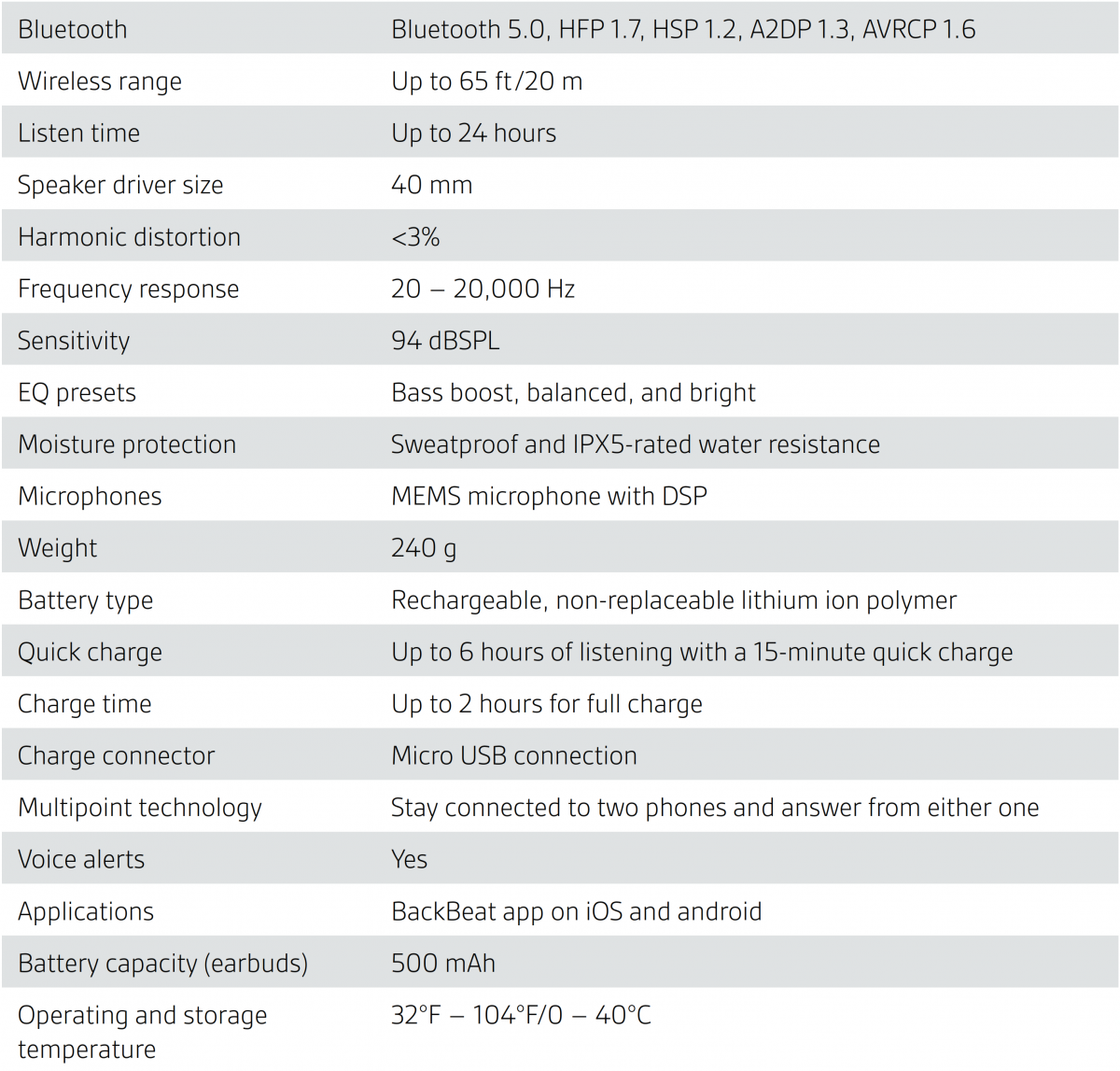 | Bluetooth | Bluetooth 5.0, HFP 1.7, HSP 1.2, A2DP 1.3, AVRCP 1.6 |
|---|---|
| Wireless range | Up to 65 ft/20 m |
| Listen time | Up to 24 hours |
| Speaker driver size | 40 mm |
| Harmonic distortion | <3% |
| Frequency response | 20 – 20,000 Hz |
| Sensitivity | 94 dBSPL |
| EQ presets | Bass boost, balanced, and bright |
| Moisture protection | Sweatproof and IPX5-rated water resistance |
| Microphones | MEMS microphone with DSP |
| Weight | 240 g |
| Battery type | Rechargeable, non-replaceable lithium ion polymer |
| Quick charge | Up to 6 hours of listening with a 15-minute quick charge |
| Charge time | Up to 2 hours for full charge |
| Charge connector | Micro USB connection |
| Multipoint technology | Stay connected to two phones and answer from either one |
| Voice alerts | Yes |
| Applications | BackBeat app on iOS and android |
| Battery capacity (earbuds) | 500 mAh |
| Operating and storage temperature | 32°F – 104°F/0 – 40°C |